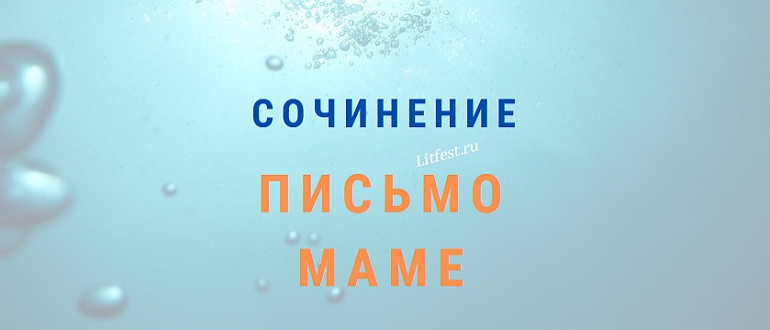 СОЧИНЕНИЕ
Litfest.ru
ПИСЬМО
МАМЕ